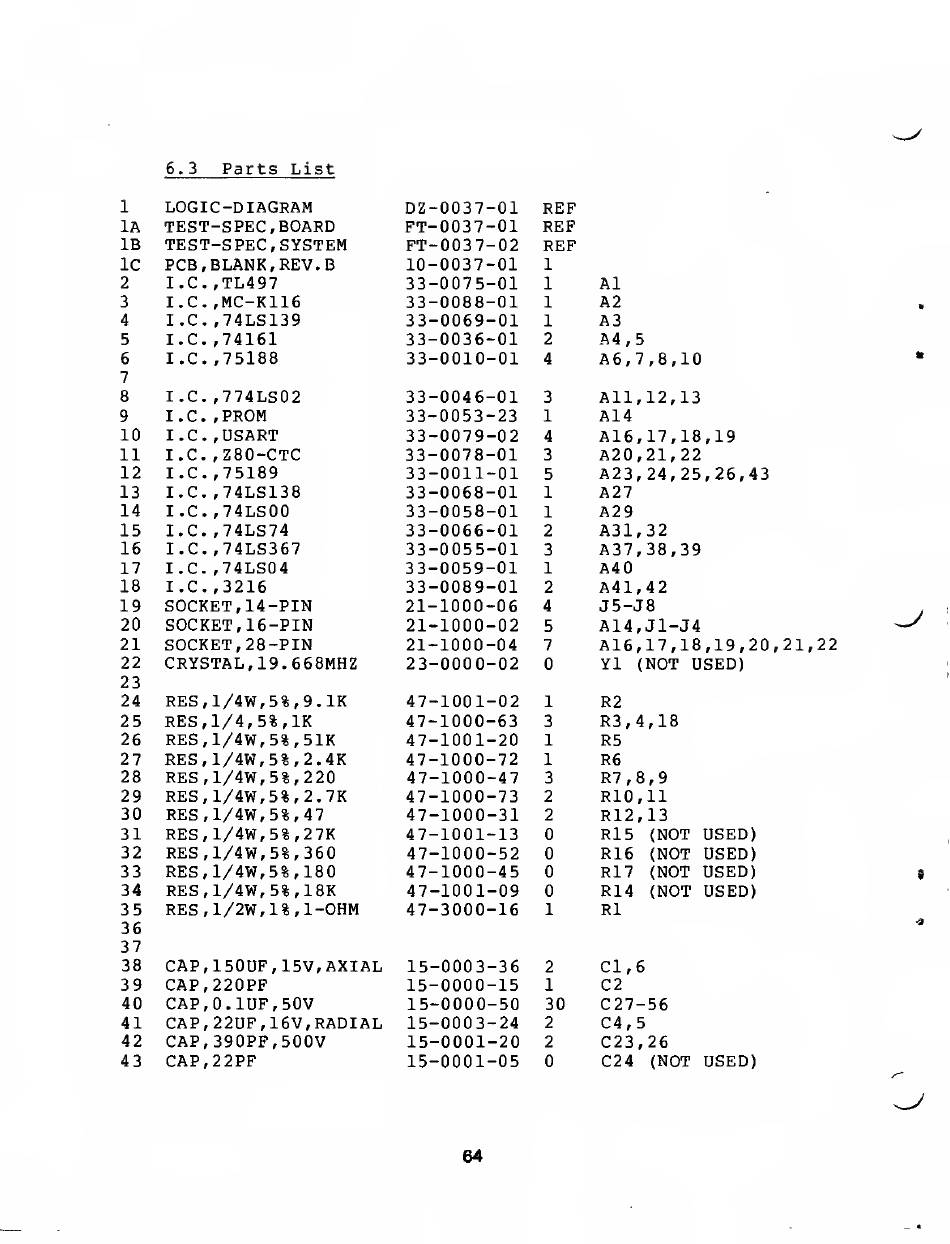 6.3 Parts List

| | | | | |
|---|---|---|---|---|
| 1 | LOGIC-DIAGRAM | DZ-0037-01 | REF | |
| 1A | TEST-SPEC,BOARD | FT-0037-01 | REF | |
| 1B | TEST-SPEC,SYSTEM | FT-0037-02 | REF | |
| 1C | PCB,BLANK,REV.B | 10-0037-01 | 1 | |
| 2 | I.C.,TL497 | 33-0075-01 | 1 | A1 |
| 3 | I.C.,MC-K116 | 33-0088-01 | 1 | A2 |
| 4 | I.C.,74LS139 | 33-0069-01 | 1 | A3 |
| 5 | I.C.,74161 | 33-0036-01 | 2 | A4,5 |
| 6 | I.C.,75188 | 33-0010-01 | 4 | A6,7,8,10 |
| 7 | | | | |
| 8 | I.C.,774LS02 | 33-0046-01 | 3 | A11,12,13 |
| 9 | I.C.,PROM | 33-0053-23 | 1 | A14 |
| 10 | I.C.,USART | 33-0079-02 | 4 | A16,17,18,19 |
| 11 | I.C.,Z80-CTC | 33-0078-01 | 3 | A20,21,22 |
| 12 | I.C.,75189 | 33-0011-01 | 5 | A23,24,25,26,43 |
| 13 | I.C.,74LS138 | 33-0068-01 | 1 | A27 |
| 14 | I.C.,74LS00 | 33-0058-01 | 1 | A29 |
| 15 | I.C.,74LS74 | 33-0066-01 | 2 | A31,32 |
| 16 | I.C.,74LS367 | 33-0055-01 | 3 | A37,38,39 |
| 17 | I.C.,74LS04 | 33-0059-01 | 1 | A40 |
| 18 | I.C.,3216 | 33-0089-01 | 2 | A41,42 |
| 19 | SOCKET,14-PIN | 21-1000-06 | 4 | J5-J8 |
| 20 | SOCKET,16-PIN | 21-1000-02 | 5 | A14,J1-J4 |
| 21 | SOCKET,28-PIN | 21-1000-04 | 7 | A16,17,18,19,20,21,22 |
| 22 | CRYSTAL,19.668MHZ | 23-0000-02 | 0 | Y1 (NOT USED) |
| 23 | | | | |
| 24 | RES,1/4W,5%,9.1K | 47-1001-02 | 1 | R2 |
| 25 | RES,1/4,5%,1K | 47-1000-63 | 3 | R3,4,18 |
| 26 | RES,1/4W,5%,51K | 47-1001-20 | 1 | R5 |
| 27 | RES,1/4W,5%,2.4K | 47-1000-72 | 1 | R6 |
| 28 | RES,1/4W,5%,220 | 47-1000-47 | 3 | R7,8,9 |
| 29 | RES,1/4W,5%,2.7K | 47-1000-73 | 2 | R10,11 |
| 30 | RES,1/4W,5%,47 | 47-1000-31 | 2 | R12,13 |
| 31 | RES,1/4W,5%,27K | 47-1001-13 | 0 | R15 (NOT USED) |
| 32 | RES,1/4W,5%,360 | 47-1000-52 | 0 | R16 (NOT USED) |
| 33 | RES,1/4W,5%,180 | 47-1000-45 | 0 | R17 (NOT USED) |
| 34 | RES,1/4W,5%,18K | 47-1001-09 | 0 | R14 (NOT USED) |
| 35 | RES,1/2W,1%,1-OHM | 47-3000-16 | 1 | R1 |
| 36 | | | | |
| 37 | | | | |
| 38 | CAP,150UF,15V,AXIAL | 15-0003-36 | 2 | C1,6 |
| 39 | CAP,220PF | 15-0000-15 | 1 | C2 |
| 40 | CAP,0.1UF,50V | 15-0000-50 | 30 | C27-56 |
| 41 | CAP,22UF,16V,RADIAL | 15-0003-24 | 2 | C4,5 |
| 42 | CAP,390PF,500V | 15-0001-20 | 2 | C23,26 |
| 43 | CAP,22PF | 15-0001-05 | 0 | C24 (NOT USED) |

64